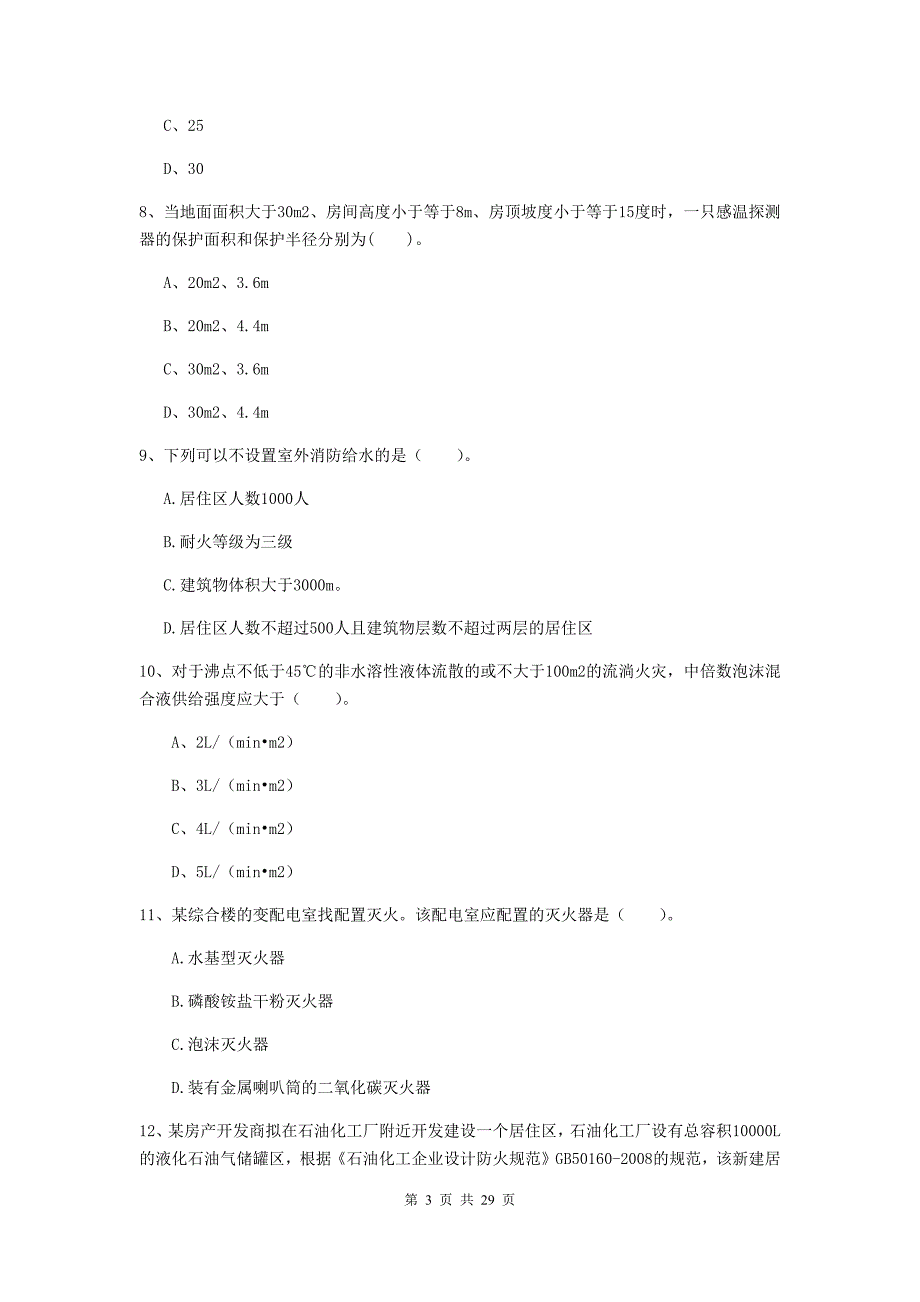 C、25

D、30

8、当地面面积大于30m2、房间高度小于等于8m、房顶坡度小于等于15度时，一只感温探测器的保护面积和保护半径分别为(　　)。

A、20m2、3.6m

B、20m2、4.4m

C、30m2、3.6m

D、30m2、4.4m

9、下列可以不设置室外消防给水的是（　　）。

A.居住区人数1000人

B.耐火等级为三级

C.建筑物体积大于3000m。

D.居住区人数不超过500人且建筑物层数不超过两层的居住区

10、对于沸点不低于45℃的非水溶性液体流散的或不大于100m2的流淌火灾，中倍数泡沫混合液供给强度应大于（　　）。

A、2L/（min•m2）

B、3L/（min•m2）

C、4L/（min•m2）

D、5L/（min•m2）

11、某综合楼的变配电室找配置灭火。该配电室应配置的灭火器是（　　）。

A.水基型灭火器

B.磷酸铵盐干粉灭火器

C.泡沫灭火器

D.装有金属喇叭筒的二氧化碳灭火器

12、某房产开发商拟在石油化工厂附近开发建设一个居住区，石油化工厂设有总容积10000L的液化石油气储罐区，根据《石油化工企业设计防火规范》GB50160-2008的规范，该新建居

第 3 页 共 29 页